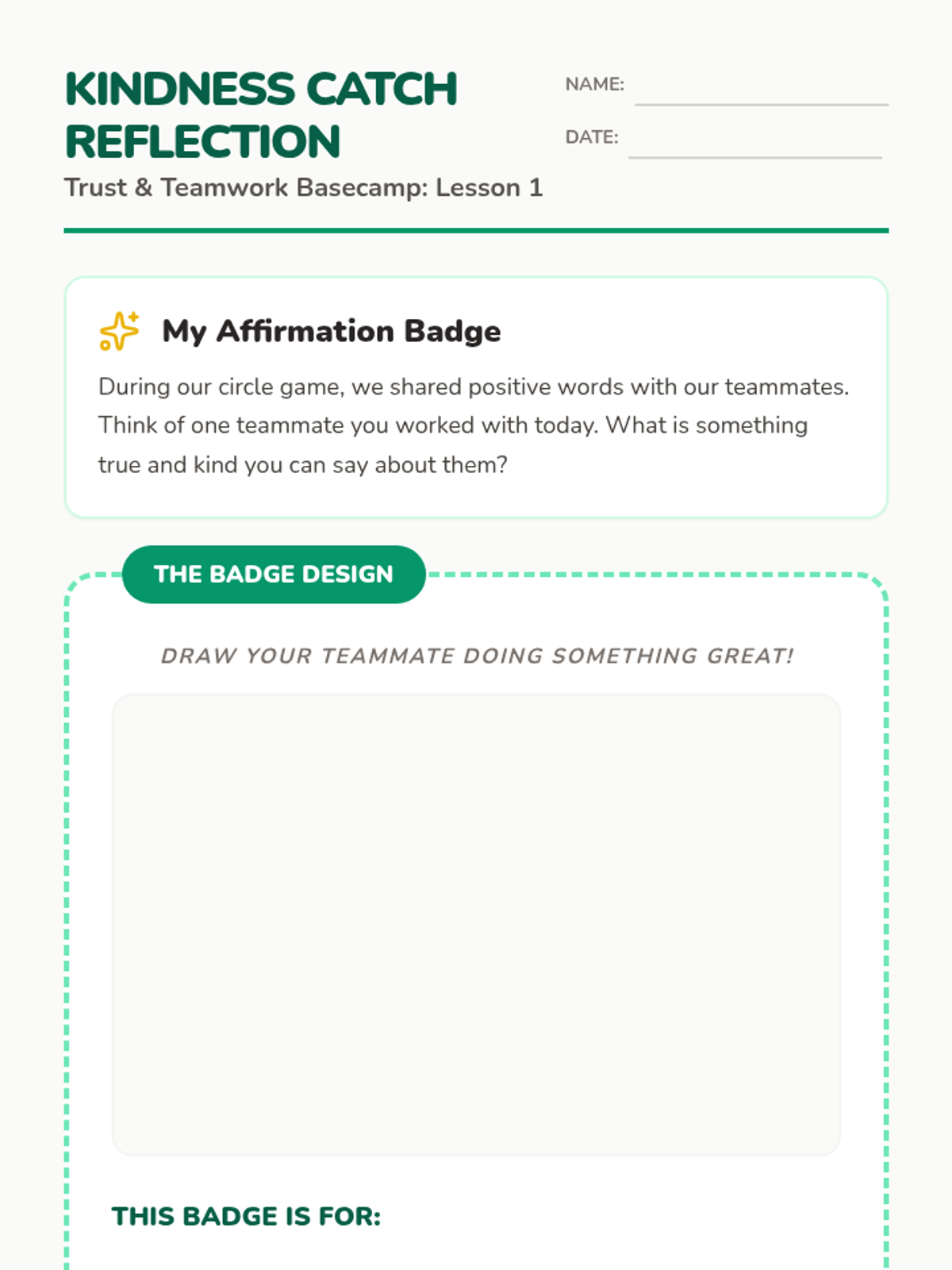 KINDNESS CATCH REFLECTION
Trust & Teamwork Basecamp: Lesson 1

NAME:
DATE:

My Affirmation Badge
During our circle game, we shared positive words with our teammates. Think of one teammate you worked with today. What is something true and kind you can say about them?

THE BADGE DESIGN
DRAW YOUR TEAMMATE DOING SOMETHING GREAT!

THIS BADGE IS FOR: